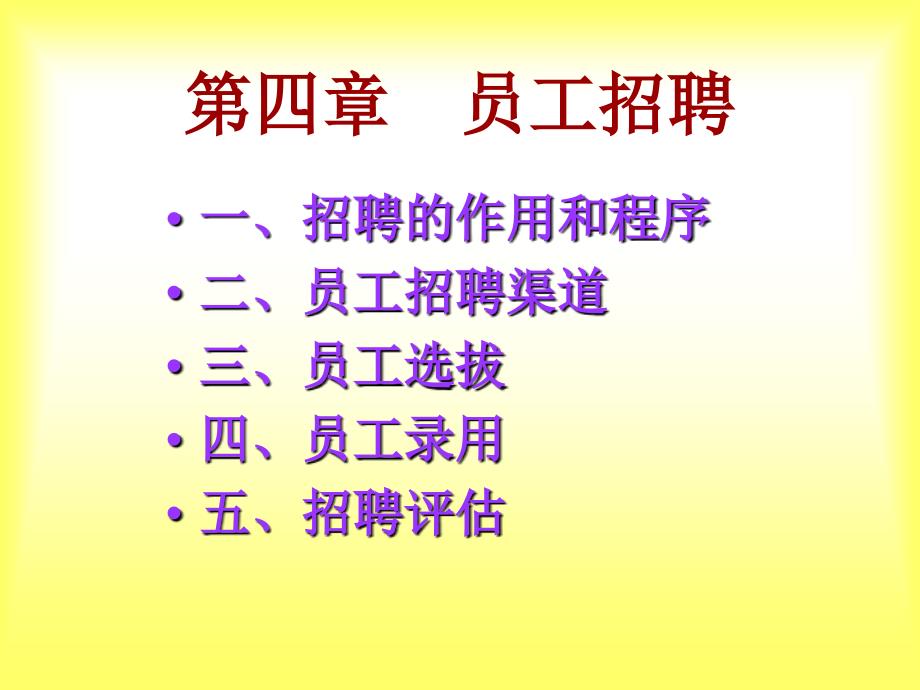 第四章 员工招聘

• 一、招聘的作用和程序
• 二、员工招聘渠道
• 三、员工选拔
• 四、员工录用
• 五、招聘评估